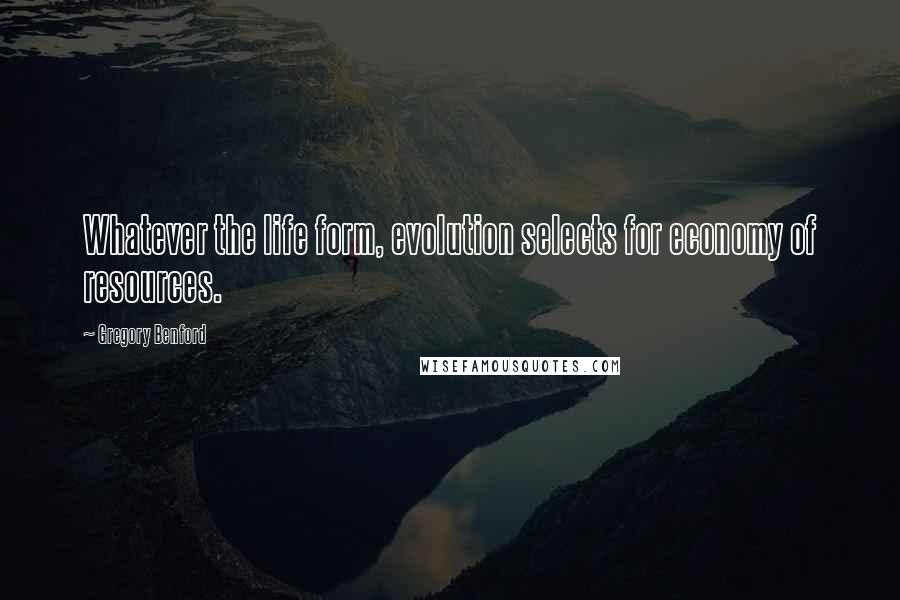 Whatever the life form, evolution selects for economy of resources.

~ Gregory Benford

WISEFAMOUSQUOTES.COM